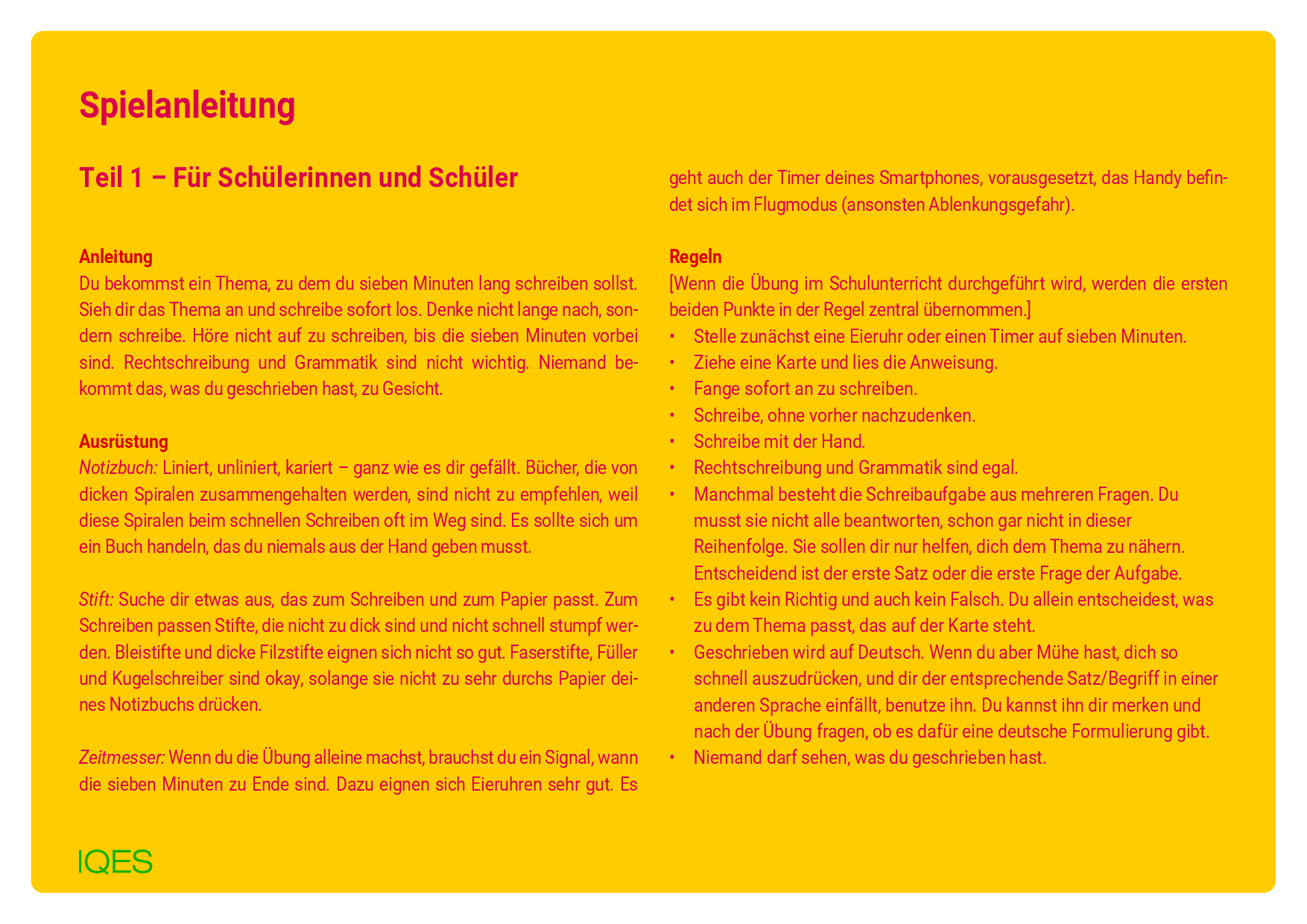 Spielanleitung

Teil 1 – Für Schülerinnen und Schüler

Anleitung
Du bekommst ein Thema, zu dem du sieben Minuten lang schreiben sollst. Sieh dir das Thema an und schreibe sofort los. Denke nicht lange nach, sondern schreibe. Höre nicht auf zu schreiben, bis die sieben Minuten vorbei sind. Rechtschreibung und Grammatik sind nicht wichtig. Niemand bekommt das, was du geschrieben hast, zu Gesicht.

Ausrüstung
Notizbuch: Liniert, unliniert, kariert – ganz wie es dir gefällt. Bücher, die von dicken Spiralen zusammengehalten werden, sind nicht zu empfehlen, weil diese Spiralen beim schnellen Schreiben oft im Weg sind. Es sollte sich um ein Buch handeln, das du niemals aus der Hand geben musst.

Stift: Suche dir etwas aus, das zum Schreiben und zum Papier passt. Zum Schreiben passen Stifte, die nicht zu dick sind und nicht schnell stumpf werden. Bleistifte und dicke Filzstifte eignen sich nicht so gut. Faserstifte, Füller und Kugelschreiber sind okay, solange sie nicht zu sehr durchs Papier deines Notizbuchs drücken.

Zeitmesser: Wenn du die Übung alleine machst, brauchst du ein Signal, wann die sieben Minuten zu Ende sind. Dazu eignen sich Eieruhren sehr gut. Es geht auch der Timer deines Smartphones, vorausgesetzt, das Handy befindet sich im Flugmodus (ansonsten Ablenkungsgefahr).

Regeln
[Wenn die Übung im Schulunterricht durchgeführt wird, werden die ersten beiden Punkte in der Regel zentral übernommen.]
• Stelle zunächst eine Eieruhr oder einen Timer auf sieben Minuten.
• Ziehe eine Karte und lies die Anweisung.
• Fange sofort an zu schreiben.
• Schreibe, ohne vorher nachzudenken.
• Schreibe mit der Hand.
• Rechtschreibung und Grammatik sind egal.
• Manchmal besteht die Schreibaufgabe aus mehreren Fragen. Du musst sie nicht alle beantworten, schon gar nicht in dieser Reihenfolge. Sie sollen dir nur helfen, dich dem Thema zu nähern. Entscheidend ist der erste Satz oder die erste Frage der Aufgabe.
• Es gibt kein Richtig und auch kein Falsch. Du allein entscheidest, was zu dem Thema passt, das auf der Karte steht.
• Geschrieben wird auf Deutsch. Wenn du aber Mühe hast, dich so schnell auszudrücken, und dir der entsprechende Satz/Begriff in einer anderen Sprache einfällt, benutze ihn. Du kannst ihn dir merken und nach der Übung fragen, ob es dafür eine deutsche Formulierung gibt.
• Niemand darf sehen, was du geschrieben hast.

IQES